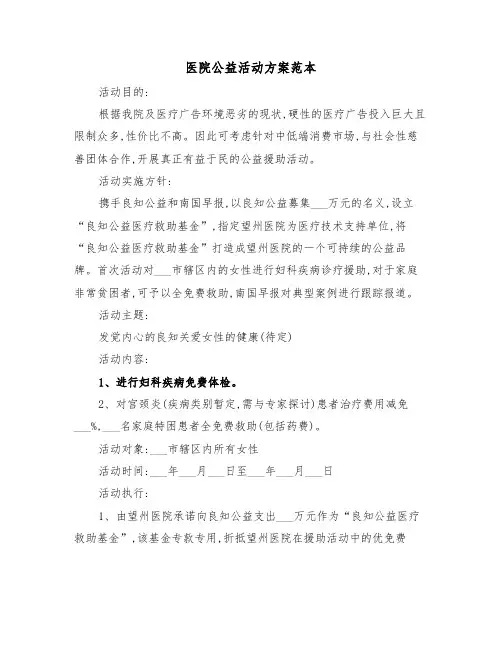 医院公益活动方案范本

活动目的：

根据我院及医疗广告环境恶劣的现状，硬性的医疗广告投入巨大且限制众多，性价比不高。因此可考虑针对中低端消费市场，与社会性慈善团体合作，开展真正有益于民的公益援助活动。

活动实施方针：

携手良知公益和南国早报，以良知公益募集___万元的名义，设立“良知公益医疗救助基金”，指定望州医院为医疗技术支持单位，将“良知公益医疗救助基金”打造成望州医院的一个可持续的公益品牌。首次活动对___市辖区内的女性进行妇科疾病诊疗援助，对于家庭非常贫困者，可予以全免费救助，南国早报对典型案例进行跟踪报道。

活动主题：

发觉内心的良知关爱女性的健康(待定)

活动内容：

1、进行妇科疾病免费体检。

2、对宫颈炎(疾病类别暂定，需与专家探讨)患者治疗费用减免___%，___名家庭特困患者全免费救助(包括药费)。

活动对象：___市辖区内所有女性

活动时间：___年___月___日至___年___月___日

活动执行：

1、由望州医院承诺向良知公益支出___万元作为“良知公益医疗救助基金”，该基金专款专用，折抵望州医院在援助活动中的优免费